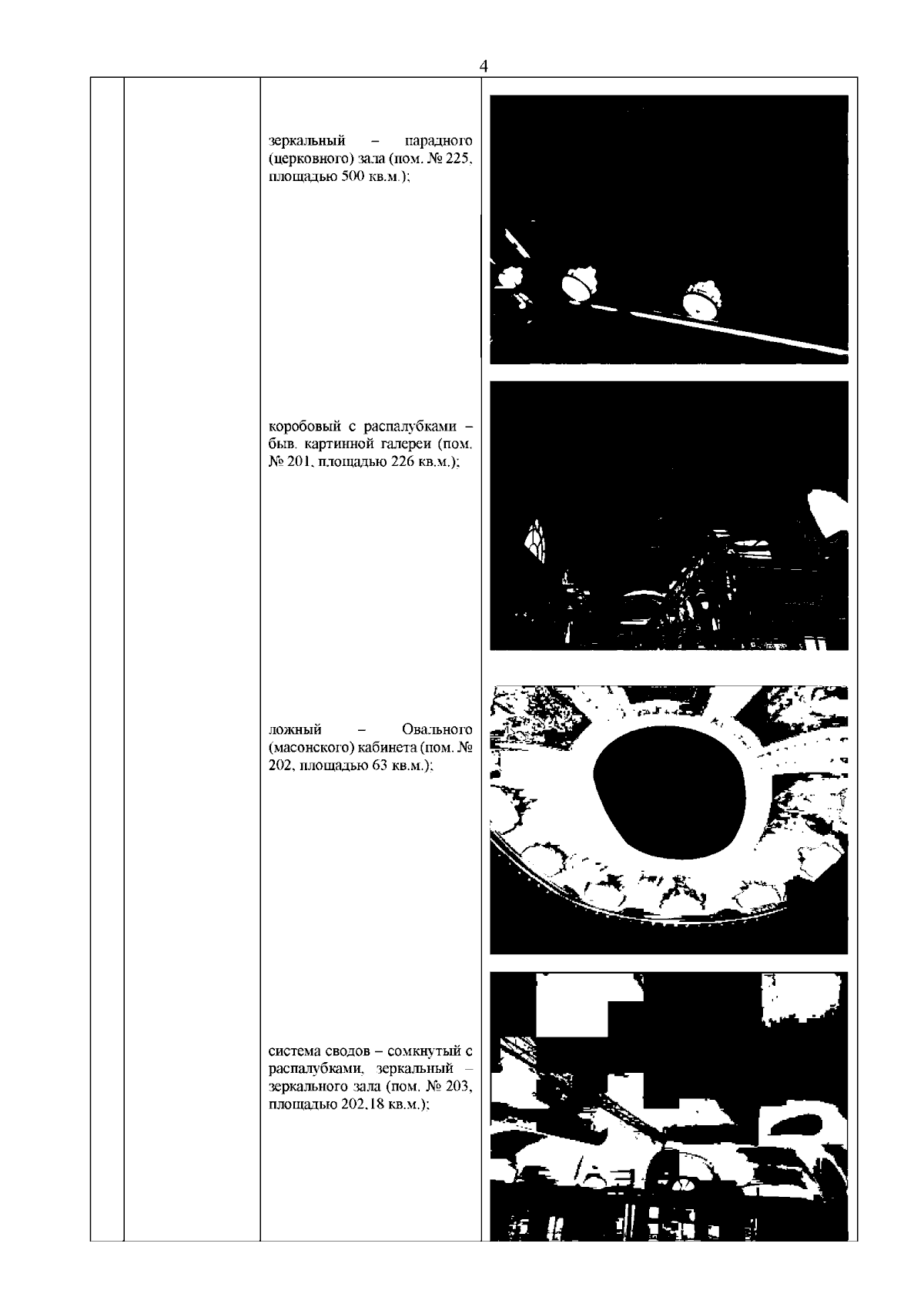 4

зеркальный – парадного (церковного) зала (пом. № 225, площадью 500 кв.м.);

коробовый с распалубками – быв. картинной галереи (пом. № 201, площадью 226 кв.м.);

ложный – Овального (масонского) кабинета (пом. № 202, площадью 63 кв.м.);

система сводов – сомкнутый с распалубками, зеркальный – зеркального зала (пом. № 203, площадью 202,18 кв.м.);